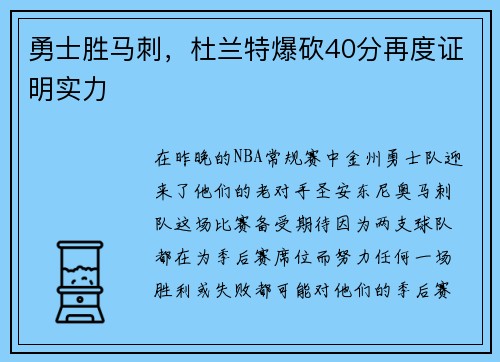 勇士胜马刺，杜兰特爆砍40分再度证明实力

在昨晚的NBA常规赛中金州勇士队迎来了他们的老对手圣安东尼奥马刺队这场比赛备受期待因为两支球队都在为季后赛席位而努力任何一场胜利或失败都可能对他们的季后赛